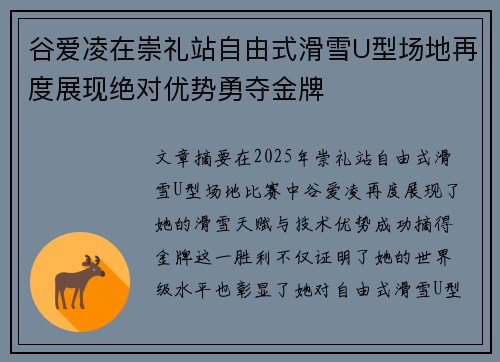 谷爱凌在崇礼站自由式滑雪U型场地再度展现绝对优势勇夺金牌

文章摘要在2025年崇礼站自由式滑雪U型场地比赛中谷爱凌再度展现了她的滑雪天赋与技术优势成功摘得金牌这一胜利不仅证明了她的世界级水平也彰显了她对自由式滑雪U型